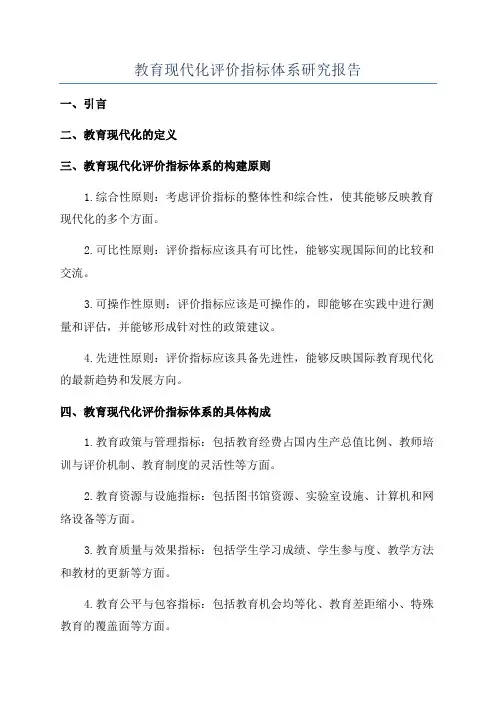 教育现代化评价指标体系研究报告

一、引言

二、教育现代化的定义

三、教育现代化评价指标体系的构建原则

1.综合性原则：考虑评价指标的整体性和综合性，使其能够反映教育现代化的多个方面。

2.可比性原则：评价指标应该具有可比性，能够实现国际间的比较和交流。

3.可操作性原则：评价指标应该是可操作的，即能够在实践中进行测量和评估，并能够形成针对性的政策建议。

4.先进性原则：评价指标应该具备先进性，能够反映国际教育现代化的最新趋势和发展方向。

四、教育现代化评价指标体系的具体构成

1.教育政策与管理指标：包括教育经费占国内生产总值比例、教师培训与评价机制、教育制度的灵活性等方面。

2.教育资源与设施指标：包括图书馆资源、实验室设施、计算机和网络设备等方面。

3.教育质量与效果指标：包括学生学习成绩、学生参与度、教学方法和教材的更新等方面。

4.教育公平与包容指标：包括教育机会均等化、教育差距缩小、特殊教育的覆盖面等方面。